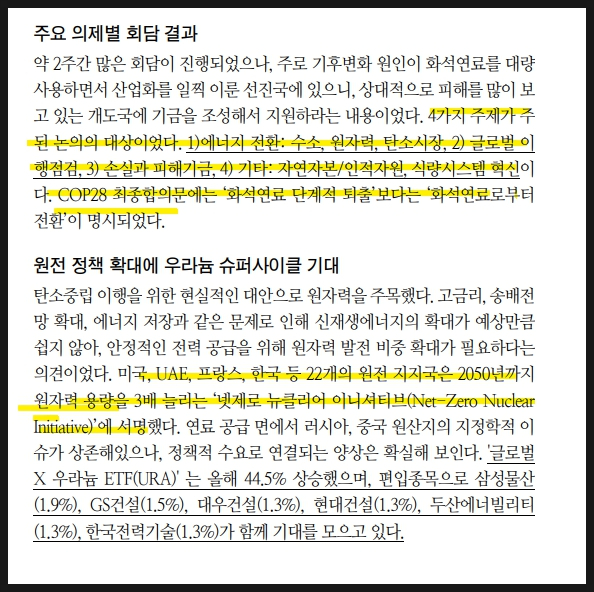 주요 의제별 회담 결과

약 2주간 많은 회담이 진행되었으나, 주로 기후변화 원인이 화석연료를 대량 사용하면서 산업화를 일찍 이룬 선진국에 있으니, 상대적으로 피해를 많이 보고 있는 개도국에 기금을 조성해서 지원하라는 내용이었다. 4가지 주제가 주된 논의의 대상이었다. 1)에너지 전환: 수소, 원자력, 탄소시장, 2) 글로벌 이행점검, 3) 손실과 피해기금, 4) 기타: 자연자본/인적자원, 식량시스템 혁신이다. COP28 최종합의문에는 '화석연료 단계적 퇴출'보다는 '화석연료로부터 전환'이 명시되었다.

원전 정책 확대에 우라늄 슈퍼사이클 기대

탄소중립 이행을 위한 현실적인 대안으로 원자력을 주목했다. 고금리, 송배전망 확대, 에너지 저장과 같은 문제로 인해 신재생에너지의 확대가 예상만큼 쉽지 않아, 안정적인 전력 공급을 위해 원자력 발전 비중 확대가 필요하다는 의견이었다. 미국, UAE, 프랑스, 한국 등 22개의 원전 지지국은 2050년까지 원자력 용량을 3배 늘리는 '넷제로 뉴클리어 이니셔티브(Net-Zero Nuclear Initiative)'에 서명했다. 연료 공급 면에서 러시아, 중국 원산지의 지정학적 이슈가 상존해있으나, 정책적 수요로 연결되는 양상은 확실해 보인다. '글로벌 X 우라늄 ETF(URA)' 는 올해 44.5% 상승했으며, 편입종목으로 삼성물산(1.9%), GS건설(1.5%), 대우건설(1.3%), 현대건설(1.3%), 두산에너빌리티(1.3%), 한국전력기술(1.3%)가 함께 기대를 모으고 있다.